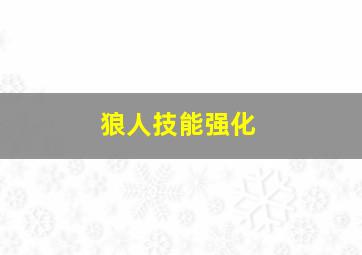 狼人技能强化